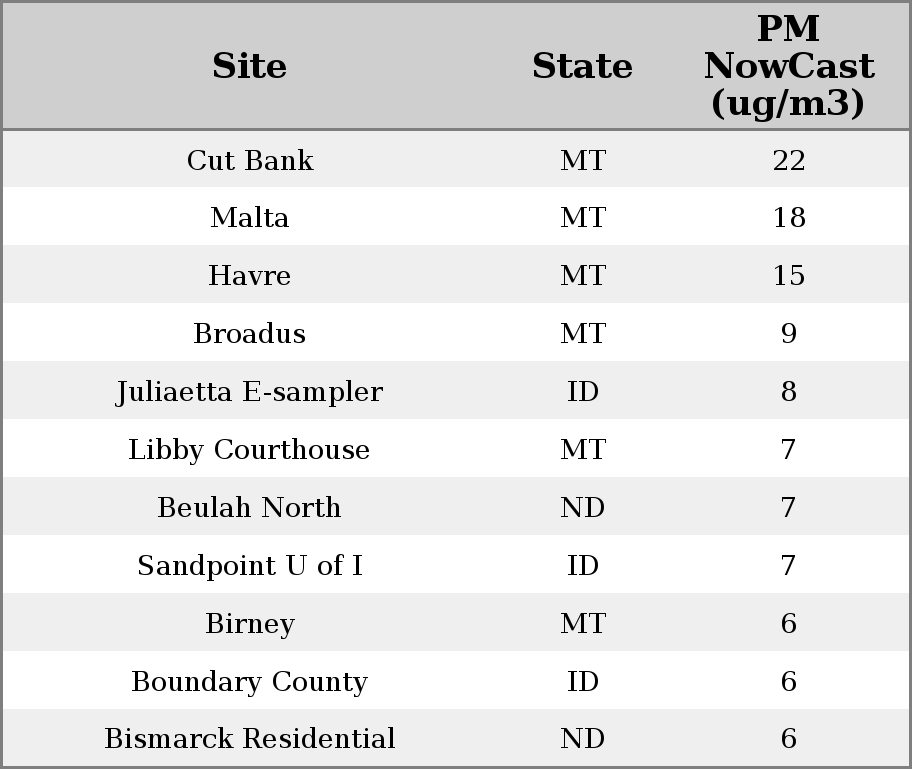 | Site | State | PM NowCast (ug/m3) |
|---|---|---|
| Cut Bank | MT | 22 |
| Malta | MT | 18 |
| Havre | MT | 15 |
| Broadus | MT | 9 |
| Juliaetta E-sampler | ID | 8 |
| Libby Courthouse | MT | 7 |
| Beulah North | ND | 7 |
| Sandpoint U of I | ID | 7 |
| Birney | MT | 6 |
| Boundary County | ID | 6 |
| Bismarck Residential | ND | 6 |